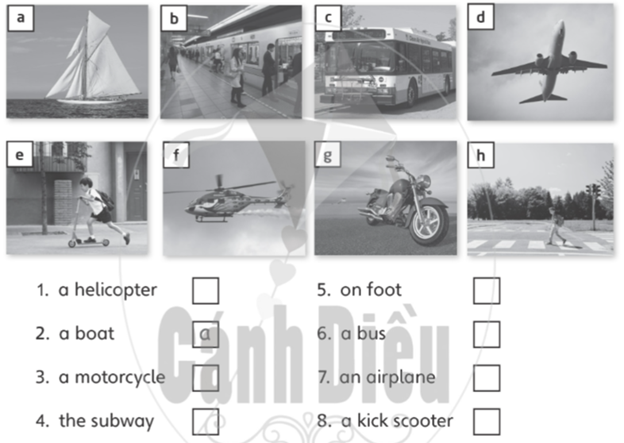 a
b
c
d
e
f
g
h

1. a helicopter
2. a boat a
3. a motorcycle
4. the subway
5. on foot
6. a bus
7. an airplane
8. a kick scooter

Cánh Diều